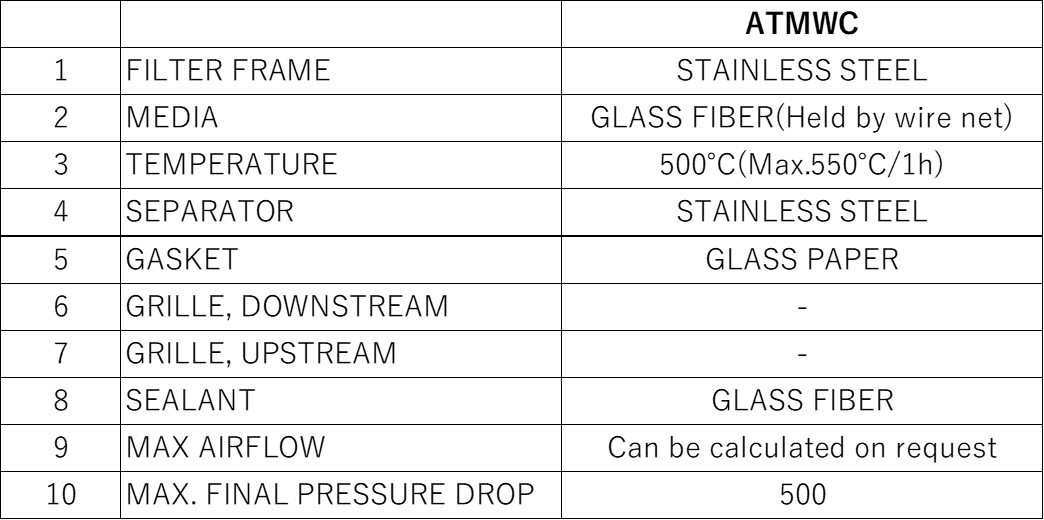 | | | ATMWC |
|---|---|---|
| 1 | FILTER FRAME | STAINLESS STEEL |
| 2 | MEDIA | GLASS FIBER(Held by wire net) |
| 3 | TEMPERATURE | 500°C(Max.550°C/1h) |
| 4 | SEPARATOR | STAINLESS STEEL |
| 5 | GASKET | GLASS PAPER |
| 6 | GRILLE, DOWNSTREAM | - |
| 7 | GRILLE, UPSTREAM | - |
| 8 | SEALANT | GLASS FIBER |
| 9 | MAX AIRFLOW | Can be calculated on request |
| 10 | MAX. FINAL PRESSURE DROP | 500 |